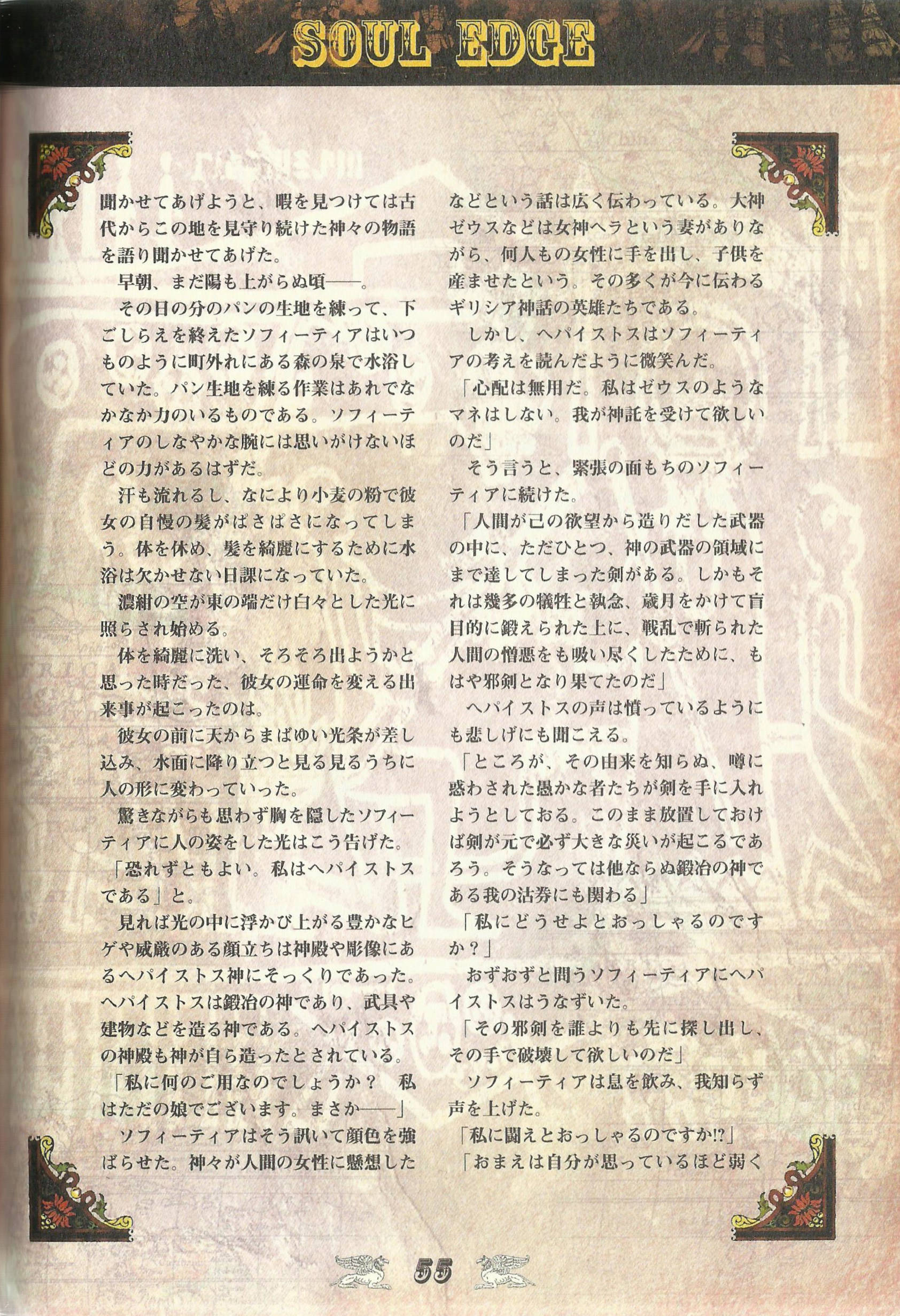 SOUL EDGE

聞かせてあげようと、暇を見つけては古代からこの地を見守り続けた神々の物語を語り聞かせてあげた。

早朝、まだ陽も上がらぬ頃——。

その日の分のパンの生地を練って、下ごしらえを終えたソフィーティアはいつものように町外れにある森の泉で水浴していた。パン生地を練る作業はあれでなかなか力のいるものである。ソフィーティアのしなやかな腕には思いがけないほどの力があるはずだ。

汗も流れるし、なにより小麦の粉で彼女の自慢の髪がぱさぱさになってしまう。体を休め、髪を綺麗にするために水浴は欠かせない日課になっていた。

濃紺の空が東の端だけ白々とした光に照らされ始める。

体を綺麗に洗い、そろそろ出ようかと思った時だった、彼女の運命を変える出来事が起こったのは。

彼女の前に天からまばゆい光条が差し込み、水面に降り立つと見る見るうちに人の形に変わっていった。

驚きながらも思わず胸を隠したソフィーティアに人の姿をした光はこう告げた。

「恐れずともよい。私はヘパイストスである」と。

見れば光の中に浮かび上がる豊かなヒゲや威厳のある顔立ちは神殿や彫像にあるヘパイストス神にそっくりであった。ヘパイストスは鍛冶の神であり、武具や建物などを造る神である。ヘパイストスの神殿も神が自ら造ったとされている。

「私に何のご用なのでしょうか？　私はただの娘でございます。まさか——」

ソフィーティアはそう訊いて顔色を強ばらせた。神々が人間の女性に懸想したなどという話は広く伝わっている。大神ゼウスなどは女神ヘラという妻がありながら、何人もの女性に手を出し、子供を産ませたという。その多くが今に伝わるギリシア神話の英雄たちである。

しかし、ヘパイストスはソフィーティアの考えを読んだように微笑んだ。

「心配は無用だ。私はゼウスのようなマネはしない。我が神託を受けて欲しいのだ」

そう言うと、緊張の面もちのソフィーティアに続けた。

「人間が己の欲望から造りだした武器の中に、ただひとつ、神の武器の領域にまで達してしまった剣がある。しかもそれは幾多の犠牲と執念、歳月をかけて盲目的に鍛えられた上に、戦乱で斬られた人間の憎悪をも吸い尽くしたために、もはや邪剣となり果てたのだ」

ヘパイストスの声は憤っているようにも悲しげにも聞こえる。

「ところが、その由来を知らぬ、噂に惑わされた愚かな者たちが剣を手に入れようとしておる。このまま放置しておけば剣が元で必ず大きな災いが起こるであろう。そうなっては他ならぬ鍛冶の神である我の沽券にも関わる」

「私にどうせよとおっしゃるのですか？」

おずおずと問うソフィーティアにヘパイストスはうなずいた。

「その邪剣を誰よりも先に探し出し、その手で破壊して欲しいのだ」

ソフィーティアは息を飲み、我知らず声を上げた。

「私に闘えとおっしゃるのですか!?」

「おまえは自分が思っているほど弱く

55